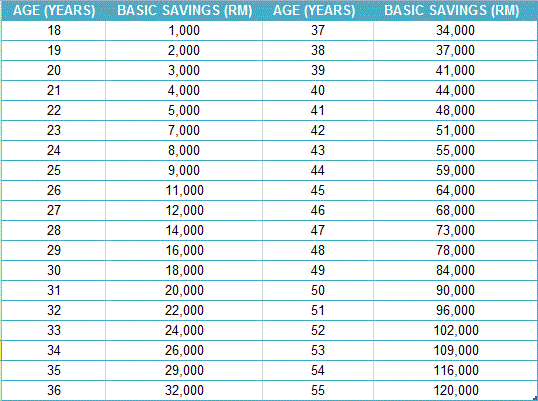 | AGE (YEARS) | BASIC SAVINGS (RM) | AGE (YEARS) | BASIC SAVINGS (RM) |
|---|---|---|---|
| 18 | 1,000 | 37 | 34,000 |
| 19 | 2,000 | 38 | 37,000 |
| 20 | 3,000 | 39 | 41,000 |
| 21 | 4,000 | 40 | 44,000 |
| 22 | 5,000 | 41 | 48,000 |
| 23 | 7,000 | 42 | 51,000 |
| 24 | 8,000 | 43 | 55,000 |
| 25 | 9,000 | 44 | 59,000 |
| 26 | 11,000 | 45 | 64,000 |
| 27 | 12,000 | 46 | 68,000 |
| 28 | 14,000 | 47 | 73,000 |
| 29 | 16,000 | 48 | 78,000 |
| 30 | 18,000 | 49 | 84,000 |
| 31 | 20,000 | 50 | 90,000 |
| 32 | 22,000 | 51 | 96,000 |
| 33 | 24,000 | 52 | 102,000 |
| 34 | 26,000 | 53 | 109,000 |
| 35 | 29,000 | 54 | 116,000 |
| 36 | 32,000 | 55 | 120,000 |